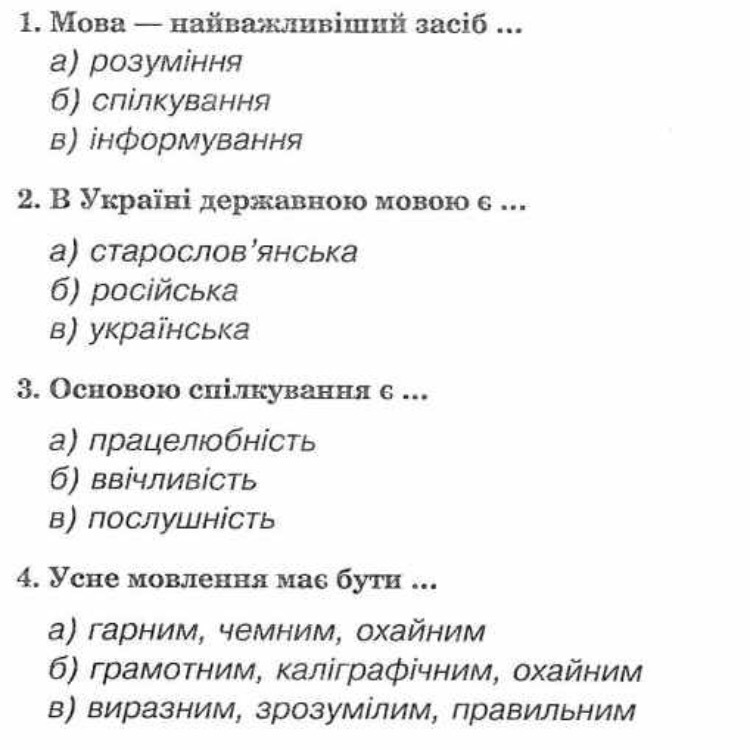 1. Мова — найважливіший засіб ...

а) розуміння
б) спілкування
в) інформування

2. В Україні державною мовою є ...

а) старослов'янська
б) російська
в) українська

3. Основою спілкування є ...

а) працелюбність
б) ввічливість
в) послушність

4. Усне мовлення має бути ...

а) гарним, чемним, охайним
б) грамотним, каліграфічним, охайним
в) виразним, зрозумілим, правильним